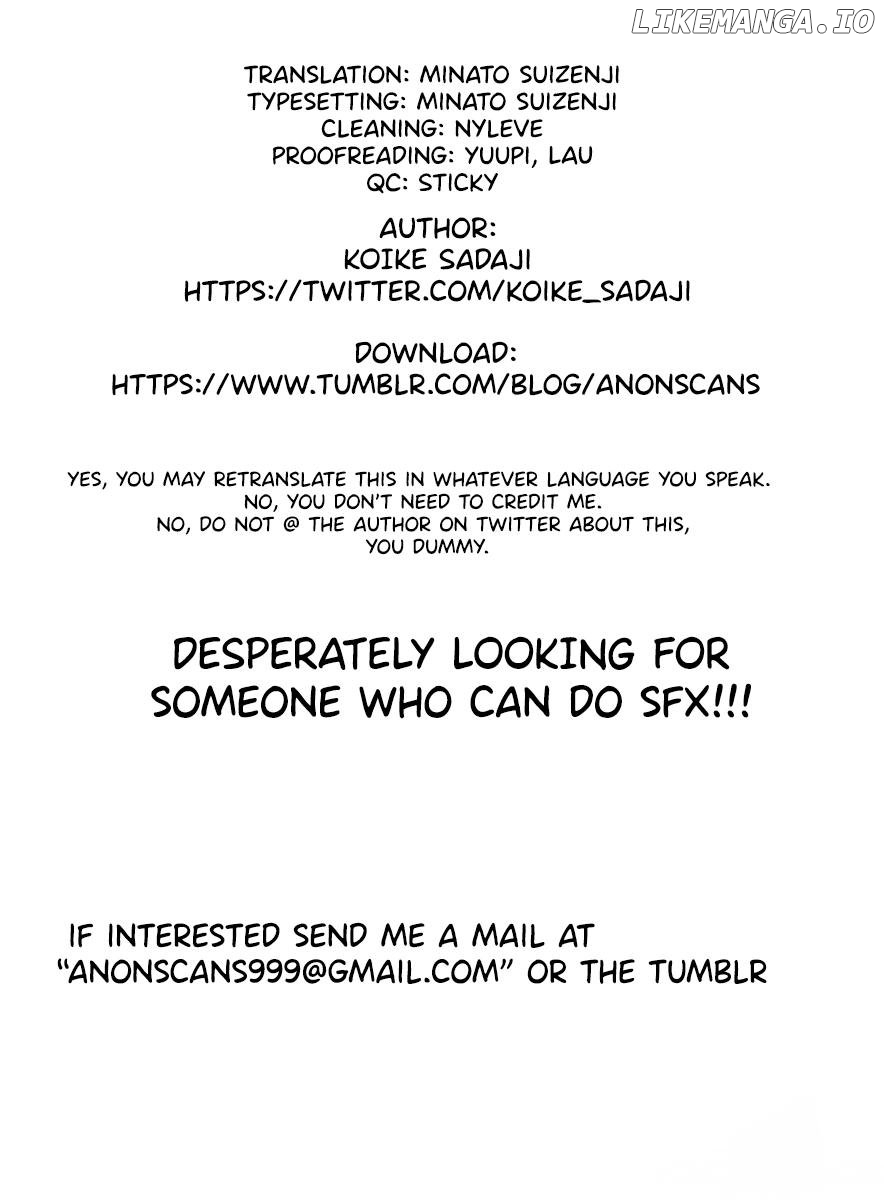 TRANSLATION: MINATO SUIZENJI
TYPESETTING: MINATO SUIZENJI
CLEANING: NYLEVE
PROOFREADING: YUUPI, LAU
QC: STICKY

AUTHOR:
KOIKE SADAJI
HTTPS://TWITTER.COM/KOIKE_SADAJI

DOWNLOAD:
HTTPS://WWW.TUMBLR.COM/BLOG/ANONSCANS

YES, YOU MAY RETRANSLATE THIS IN WHATEVER LANGUAGE YOU SPEAK.
NO, YOU DON'T NEED TO CREDIT ME.
NO, DO NOT @ THE AUTHOR ON TWITTER ABOUT THIS, YOU DUMMY.

DESPERATELY LOOKING FOR SOMEONE WHO CAN DO SFX!!!

IF INTERESTED SEND ME A MAIL AT "ANONSCANS999@GMAIL.COM" OR THE TUMBLR

LIKEMANGA.IO